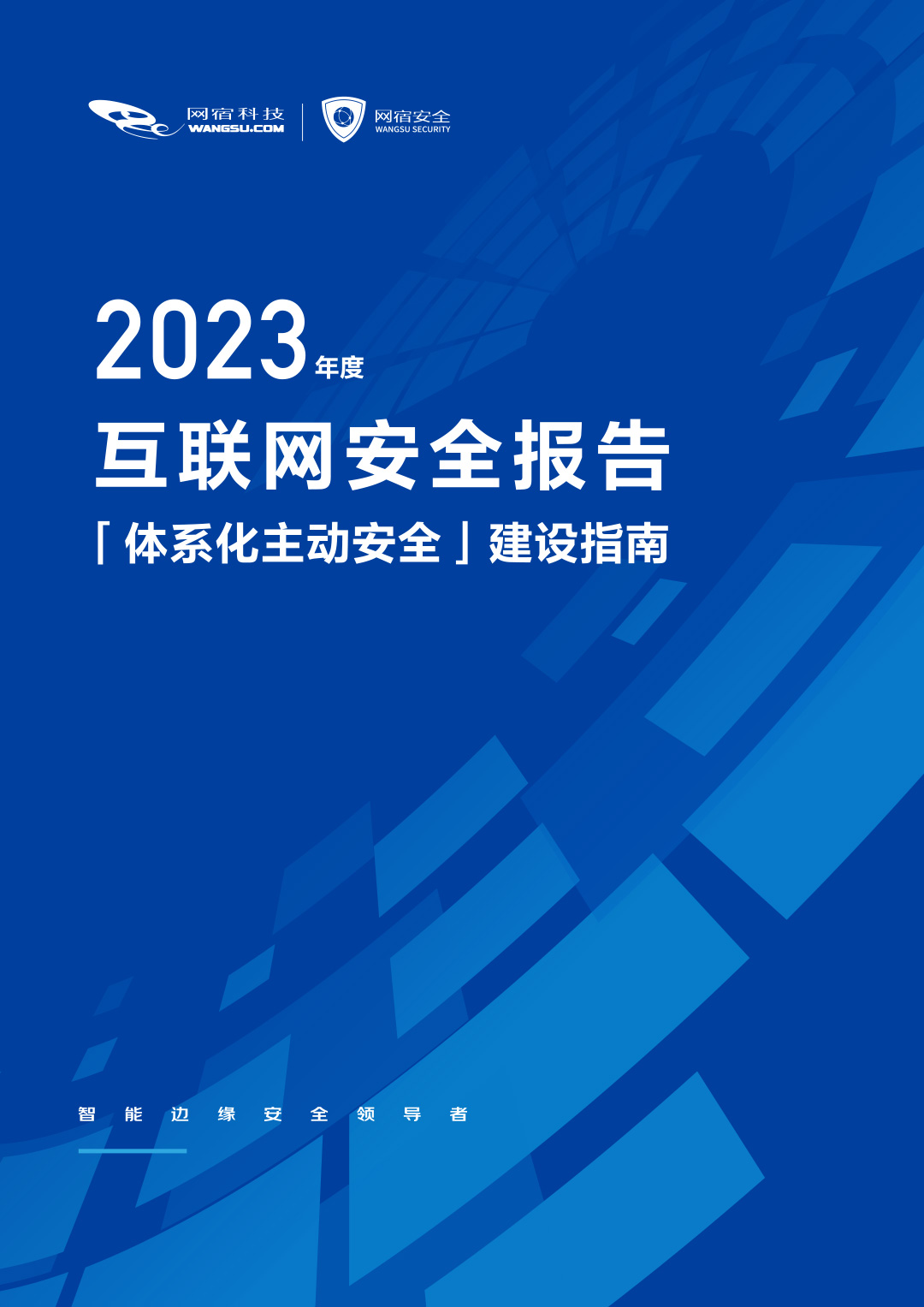 网宿科技
WANGSU.COM

网宿安全
WANGSU SECURITY

2023年度
互联网安全报告
「体系化主动安全」建设指南

智能边缘安全领导者